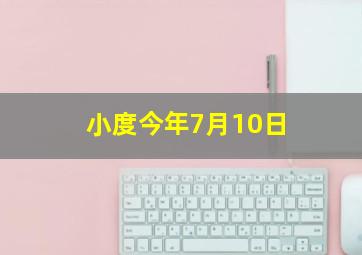 小度今年7月10日